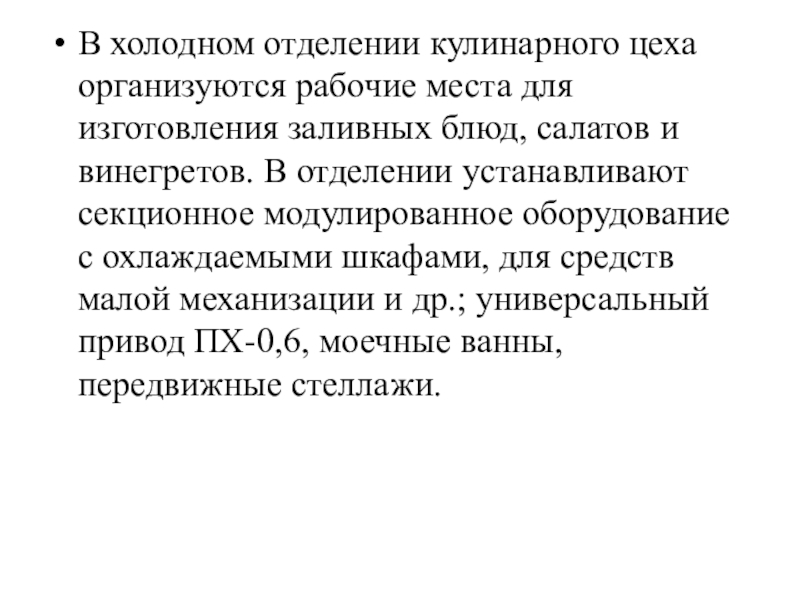 • В холодном отделении кулинарного цеха организуются рабочие места для изготовления заливных блюд, салатов и винегретов. В отделении устанавливают секционное модулированное оборудование с охлаждаемыми шкафами, для средств малой механизации и др.; универсальный привод ПХ-0,6, моечные ванны, передвижные стеллажи.